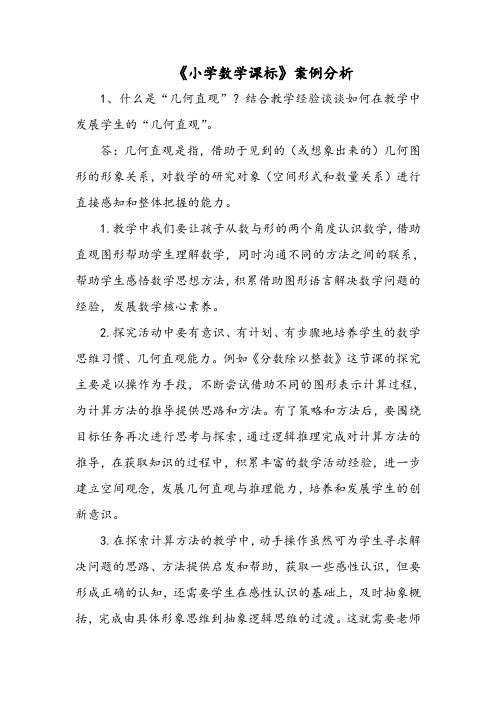 《小学数学课标》案例分析

1、什么是“几何直观”？结合教学经验谈谈如何在教学中发展学生的“几何直观”。

答：几何直观是指，借助于见到的（或想象出来的）几何图形的形象关系，对数学的研究对象（空间形式和数量关系）进行直接感知和整体把握的能力。

1. 教学中我们要让孩子从数与形的两个角度认识数学，借助直观图形帮助学生理解数学，同时沟通不同的方法之间的联系，帮助学生感悟数学思想方法，积累借助图形语言解决数学问题的经验，发展数学核心素养。

2. 探究活动中要有意识、有计划、有步骤地培养学生的数学思维习惯、几何直观能力。例如《分数除以整数》这节课的探究主要是以操作为手段，不断尝试借助不同的图形表示计算过程，为计算方法的推导提供思路和方法。有了策略和方法后，要围绕目标任务再次进行思考与探索，通过逻辑推理完成对计算方法的推导，在获取知识的过程中，积累丰富的数学活动经验，进一步建立空间观念，发展几何直观与推理能力，培养和发展学生的创新意识。

3. 在探索计算方法的教学中，动手操作虽然可为学生寻求解决问题的思路、方法提供启发和帮助，获取一些感性认识，但要形成正确的认知，还需要学生在感性认识的基础上，及时抽象概括，完成由具体形象思维到抽象逻辑思维的过渡。这就需要老师